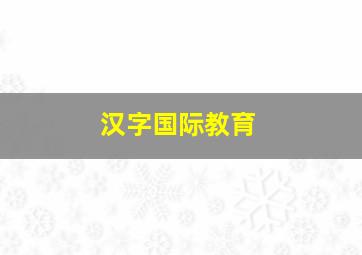 汉字国际教育